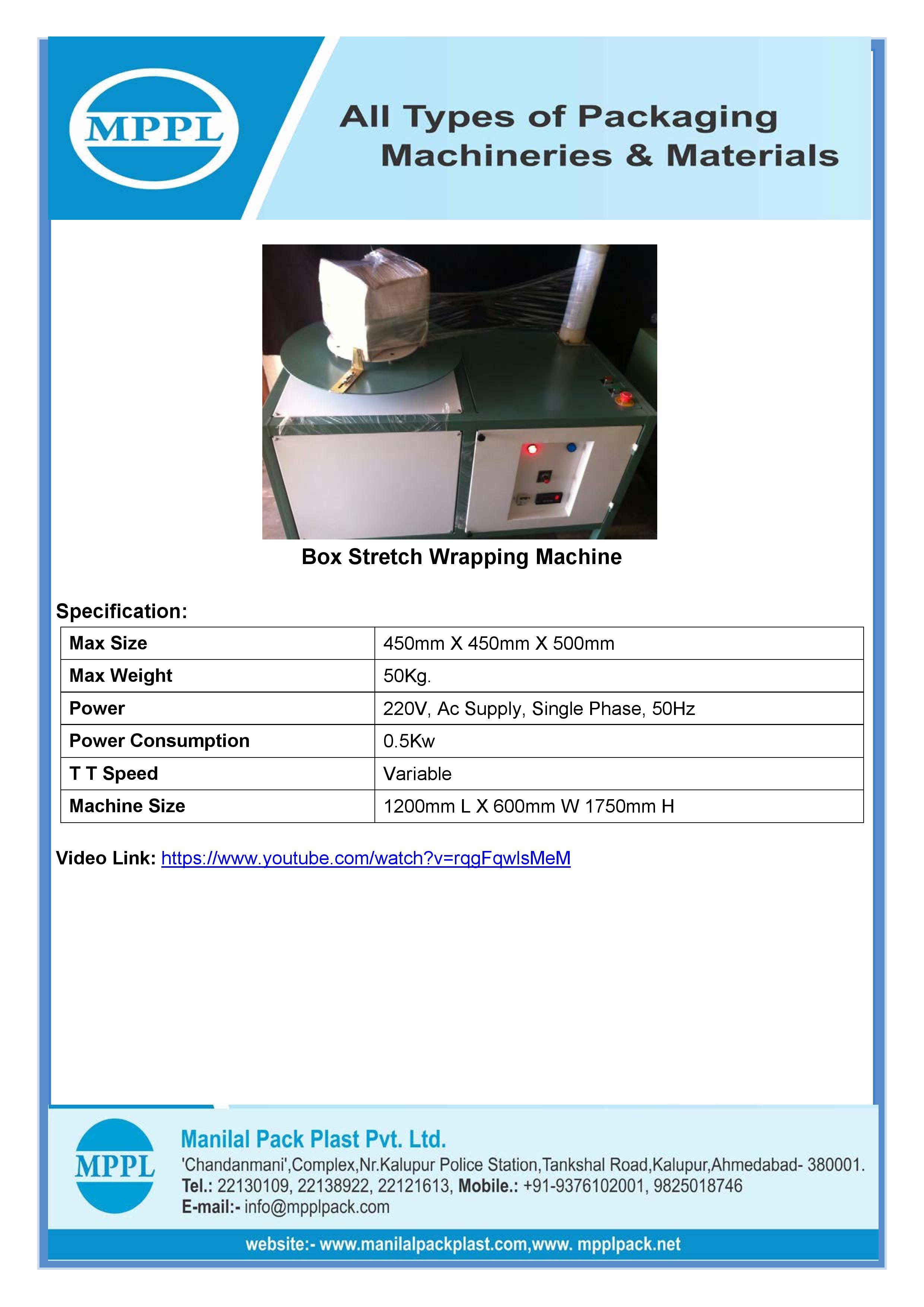 MPPL

All Types of Packaging Machineries & Materials

Box Stretch Wrapping Machine

Specification:

| Max Size | 450mm X 450mm X 500mm |
|---|---|
| Max Weight | 50Kg. |
| Power | 220V, Ac Supply, Single Phase, 50Hz |
| Power Consumption | 0.5Kw |
| T T Speed | Variable |
| Machine Size | 1200mm L X 600mm W 1750mm H |

Video Link: https://www.youtube.com/watch?v=rqgFqwlsMeM

MPPL

Manilal Pack Plast Pvt. Ltd.
'Chandanmani',Complex,Nr.Kalupur Police Station,Tankshal Road,Kalupur,Ahmedabad- 380001.
Tel.: 22130109, 22138922, 22121613, Mobile.: +91-9376102001, 9825018746
E-mail:- info@mpplpack.com

website:- www.manilalpackplast.com,www. mpplpack.net